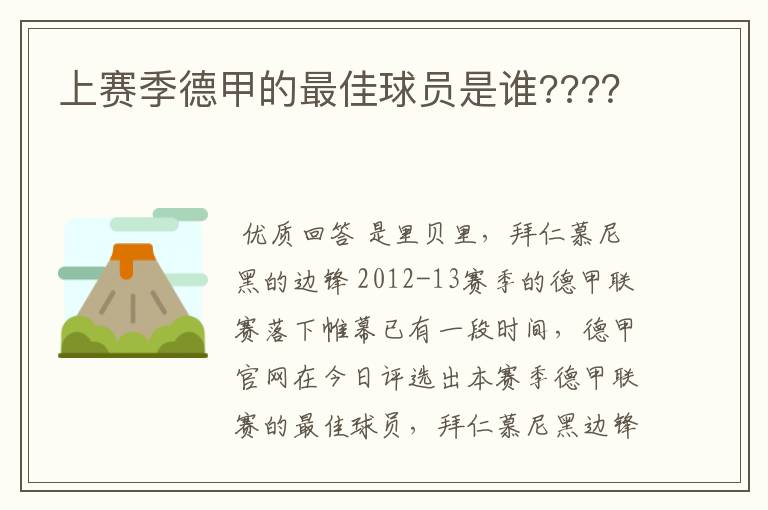 上赛季德甲的最佳球员是谁????

优质回答 是里贝里，拜仁慕尼黑的边锋 2012-13赛季的德甲联赛落下帷幕已有一段时间，德甲官网在今日评选出本赛季德甲联赛的最佳球员，拜仁慕尼黑边锋